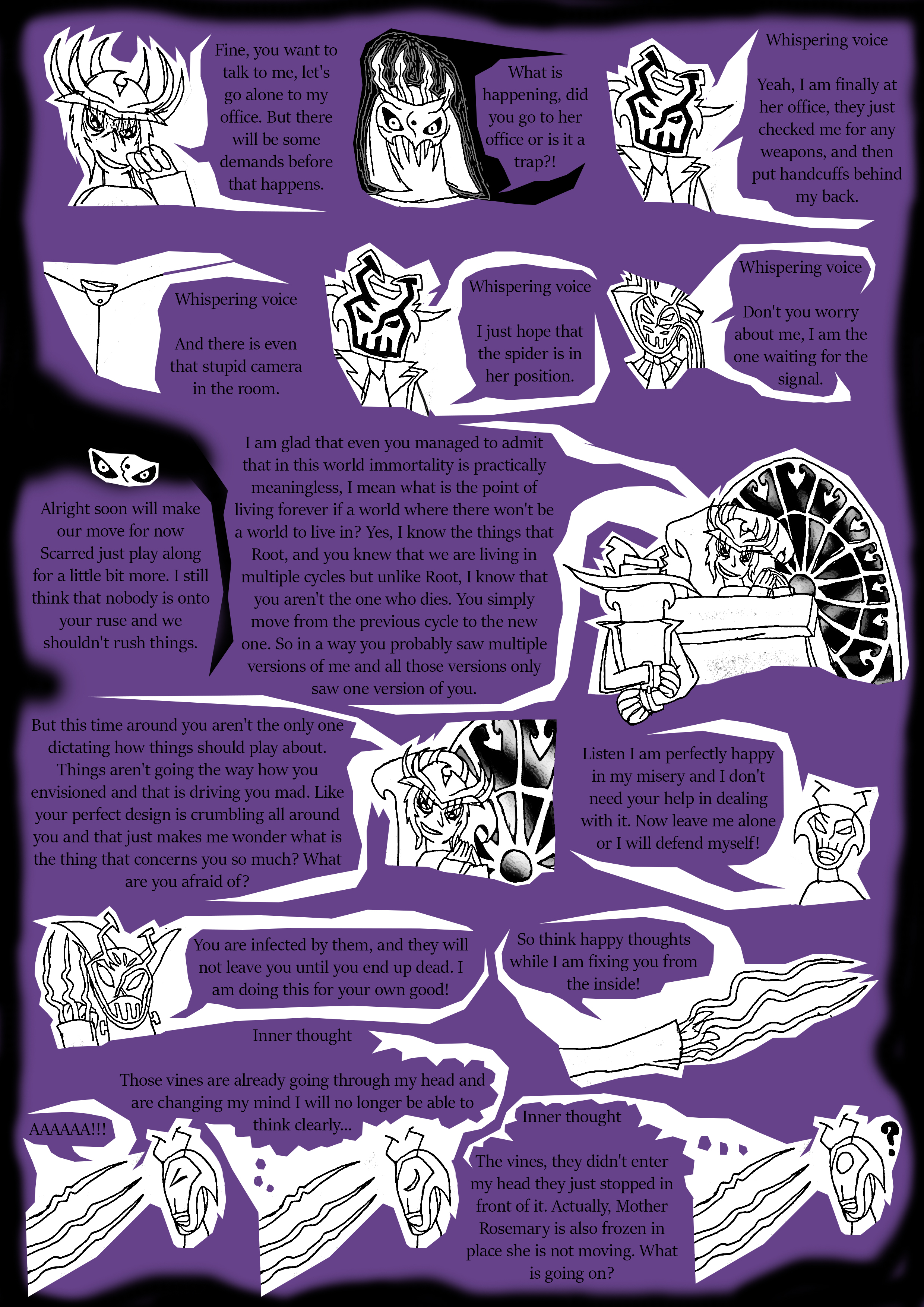 Fine, you want to talk to me, let's go alone to my office. But there will be some demands before that happens.

What is happening, did you go to her office or is it a trap?!

Whispering voice

Yeah, I am finally at her office, they just checked me for any weapons, and then put handcuffs behind my back.

Whispering voice

And there is even that stupid camera in the room.

Whispering voice

I just hope that the spider is in her position.

Whispering voice

Don't you worry about me, I am the one waiting for the signal.

Alright soon will make our move for now Scarred just play along for a little bit more. I still think that nobody is onto your ruse and we shouldn't rush things.

I am glad that even you managed to admit that in this world immortality is practically meaningless, I mean what is the point of living forever if a world where there won't be a world to live in? Yes, I know the things that Root, and you knew that we are living in multiple cycles but unlike Root, I know that you aren't the one who dies. You simply move from the previous cycle to the new one. So in a way you probably saw multiple versions of me and all those versions only saw one version of you.

But this time around you aren't the only one dictating how things should play about. Things aren't going the way how you envisioned and that is driving you mad. Like your perfect design is crumbling all around you and that just makes me wonder what is the thing that concerns you so much? What are you afraid of?

Listen I am perfectly happy in my misery and I don't need your help in dealing with it. Now leave me alone or I will defend myself!

You are infected by them, and they will not leave you until you end up dead. I am doing this for your own good!

So think happy thoughts while I am fixing you from the inside!

Inner thought

Those vines are already going through my head and are changing my mind I will no longer be able to think clearly...

AAAAAA!!!

Inner thought

The vines, they didn't enter my head they just stopped in front of it. Actually, Mother Rosemary is also frozen in place she is not moving. What is going on?

?